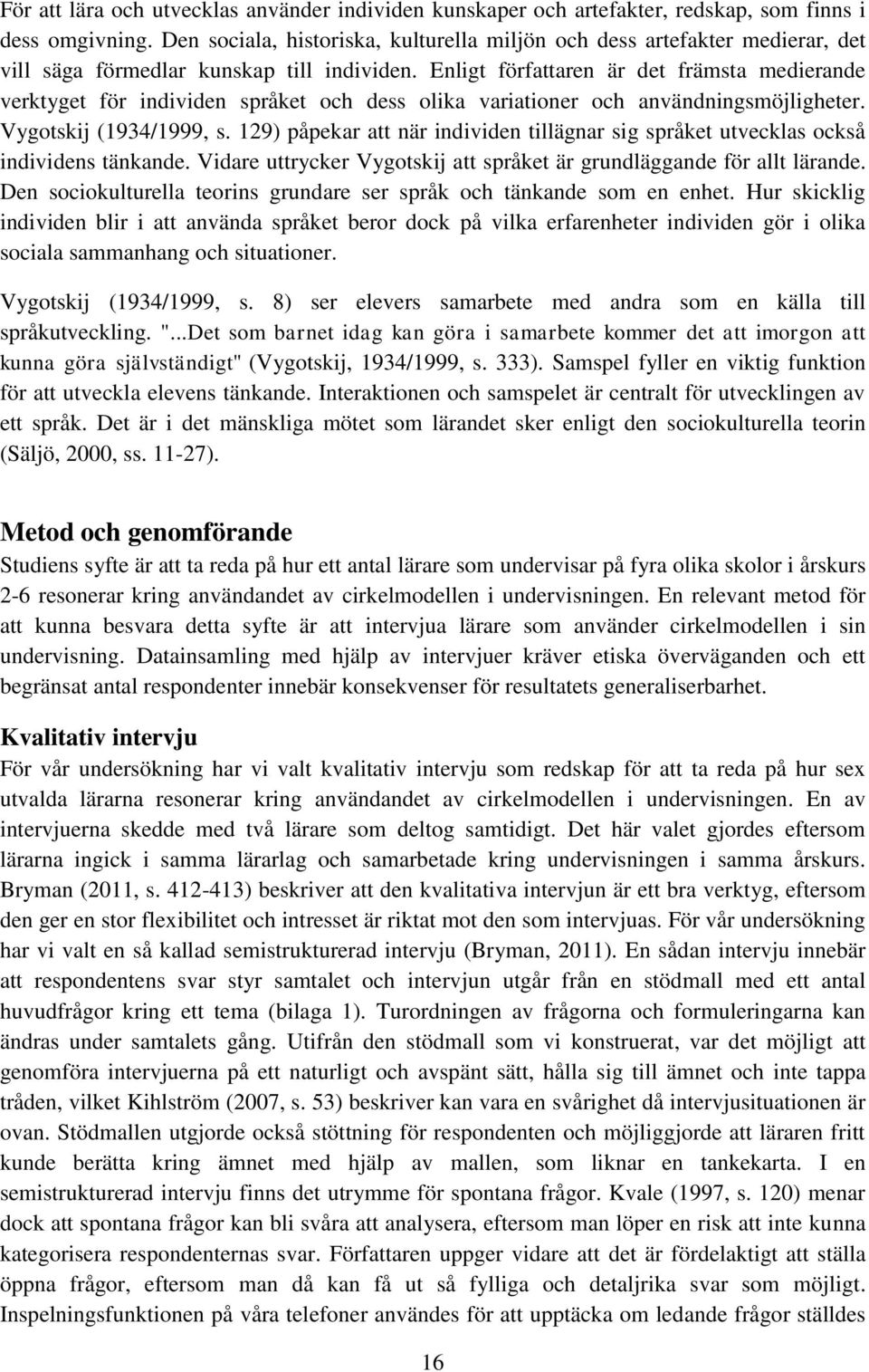 För att lära och utvecklas använder individen kunskaper och artefakter, redskap, som finns i dess omgivning. Den sociala, historiska, kulturella miljön och dess artefakter medierar, det vill säga förmedlar kunskap till individen. Enligt författaren är det främsta medierande verktyget för individen språket och dess olika variationer och användningsmöjligheter. Vygotskij (1934/1999, s. 129) påpekar att när individen tillägnar sig språket utvecklas också individens tänkande. Vidare uttrycker Vygotskij att språket är grundläggande för allt lärande. Den sociokulturella teorins grundare ser språk och tänkande som en enhet. Hur skicklig individen blir i att använda språket beror dock på vilka erfarenheter individen gör i olika sociala sammanhang och situationer.

Vygotskij (1934/1999, s. 8) ser elevers samarbete med andra som en källa till språkutveckling. "...Det som barnet idag kan göra i samarbete kommer det att imorgon att kunna göra självständigt" (Vygotskij, 1934/1999, s. 333). Samspel fyller en viktig funktion för att utveckla elevens tänkande. Interaktionen och samspelet är centralt för utvecklingen av ett språk. Det är i det mänskliga mötet som lärandet sker enligt den sociokulturella teorin (Säljö, 2000, ss. 11-27).

Metod och genomförande
Studiens syfte är att ta reda på hur ett antal lärare som undervisar på fyra olika skolor i årskurs 2-6 resonerar kring användandet av cirkelmodellen i undervisningen. En relevant metod för att kunna besvara detta syfte är att intervjua lärare som använder cirkelmodellen i sin undervisning. Datainsamling med hjälp av intervjuer kräver etiska överväganden och ett begränsat antal respondenter innebär konsekvenser för resultatets generaliserbarhet.

Kvalitativ intervju
För vår undersökning har vi valt kvalitativ intervju som redskap för att ta reda på hur sex utvalda lärarna resonerar kring användandet av cirkelmodellen i undervisningen. En av intervjuerna skedde med två lärare som deltog samtidigt. Det här valet gjordes eftersom lärarna ingick i samma lärarlag och samarbetade kring undervisningen i samma årskurs. Bryman (2011, s. 412-413) beskriver att den kvalitativa intervjun är ett bra verktyg, eftersom den ger en stor flexibilitet och intresset är riktat mot den som intervjuas. För vår undersökning har vi valt en så kallad semistrukturerad intervju (Bryman, 2011). En sådan intervju innebär att respondentens svar styr samtalet och intervjun utgår från en stödmall med ett antal huvudfrågor kring ett tema (bilaga 1). Turordningen av frågorna och formuleringarna kan ändras under samtalets gång. Utifrån den stödmall som vi konstruerat, var det möjligt att genomföra intervjuerna på ett naturligt och avspänt sätt, hålla sig till ämnet och inte tappa tråden, vilket Kihlström (2007, s. 53) beskriver kan vara en svårighet då intervjusituationen är ovan. Stödmallen utgjorde också stöttning för respondenten och möjliggjorde att läraren fritt kunde berätta kring ämnet med hjälp av mallen, som liknar en tankekarta. I en semistrukturerad intervju finns det utrymme för spontana frågor. Kvale (1997, s. 120) menar dock att spontana frågor kan bli svåra att analysera, eftersom man löper en risk att inte kunna kategorisera respondenternas svar. Författaren uppger vidare att det är fördelaktigt att ställa öppna frågor, eftersom man då kan få ut så fylliga och detaljrika svar som möjligt. Inspelningsfunktionen på våra telefoner användes för att upptäcka om ledande frågor ställdes

16